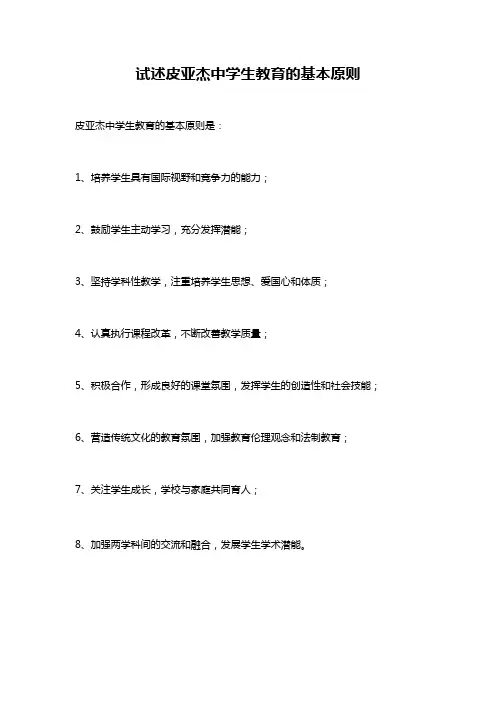 试述皮亚杰中学生教育的基本原则

皮亚杰中学生教育的基本原则是：

1、培养学生具有国际视野和竞争力的能力；

2、鼓励学生主动学习，充分发挥潜能；

3、坚持学科性教学，注重培养学生思想、爱国心和体质；

4、认真执行课程改革，不断改善教学质量；

5、积极合作，形成良好的课堂氛围，发挥学生的创造性和社会技能；

6、营造传统文化的教育氛围，加强教育伦理观念和法制教育；

7、关注学生成长，学校与家庭共同育人；

8、加强两学科间的交流和融合，发展学生学术潜能。